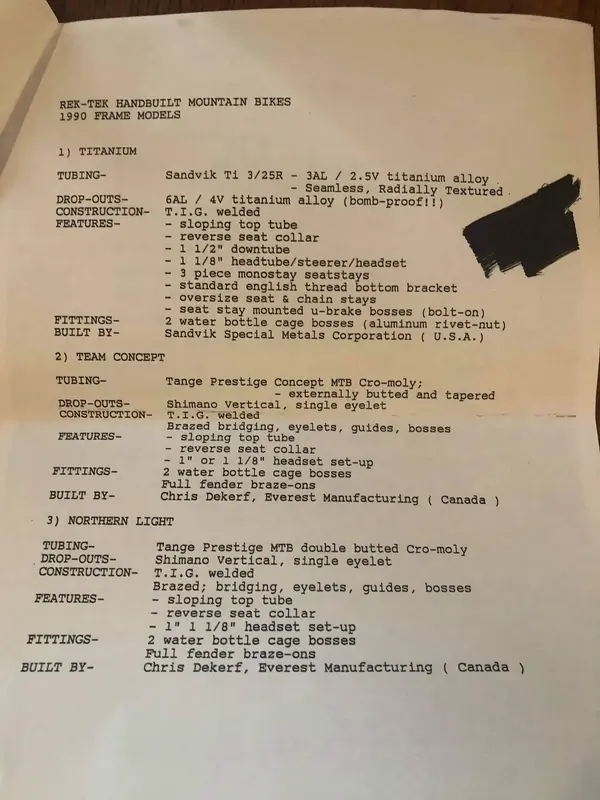 REK-TEK HANDBUILT MOUNTAIN BIKES
1990 FRAME MODELS

1) TITANIUM

TUBING- Sandvik Ti 3/25R - 3AL / 2.5V titanium alloy
- Seamless, Radially Textured
DROP-OUTS- 6AL / 4V titanium alloy (bomb-proof!!)
CONSTRUCTION- T.I.G. welded
FEATURES- - sloping top tube
- reverse seat collar
- 1 1/2" downtube
- 1 1/8" headtube/steerer/headset
- 3 piece monostay seatstays
- standard english thread bottom bracket
- oversize seat & chain stays
- seat stay mounted u-brake bosses (bolt-on)
FITTINGS- 2 water bottle cage bosses (aluminum rivet-nut)
BUILT BY- Sandvik Special Metals Corporation ( U.S.A.)

2) TEAM CONCEPT

TUBING- Tange Prestige Concept MTB Cro-moly;
- externally butted and tapered
DROP-OUTS- Shimano Vertical, single eyelet
CONSTRUCTION- T.I.G. welded
Brazed bridging, eyelets, guides, bosses
FEATURES- - sloping top tube
- reverse seat collar
- 1" or 1 1/8" headset set-up
FITTINGS- 2 water bottle cage bosses
Full fender braze-ons
BUILT BY- Chris Dekerf, Everest Manufacturing ( Canada )

3) NORTHERN LIGHT

TUBING- Tange Prestige MTB double butted Cro-moly
DROP-OUTS- Shimano Vertical, single eyelet
CONSTRUCTION- T.I.G. welded
Brazed; bridging, eyelets, guides, bosses
FEATURES- - sloping top tube
- reverse seat collar
- 1" 1 1/8" headset set-up
FITTINGS- 2 water bottle cage bosses
Full fender braze-ons
BUILT BY- Chris Dekerf, Everest Manufacturing ( Canada )